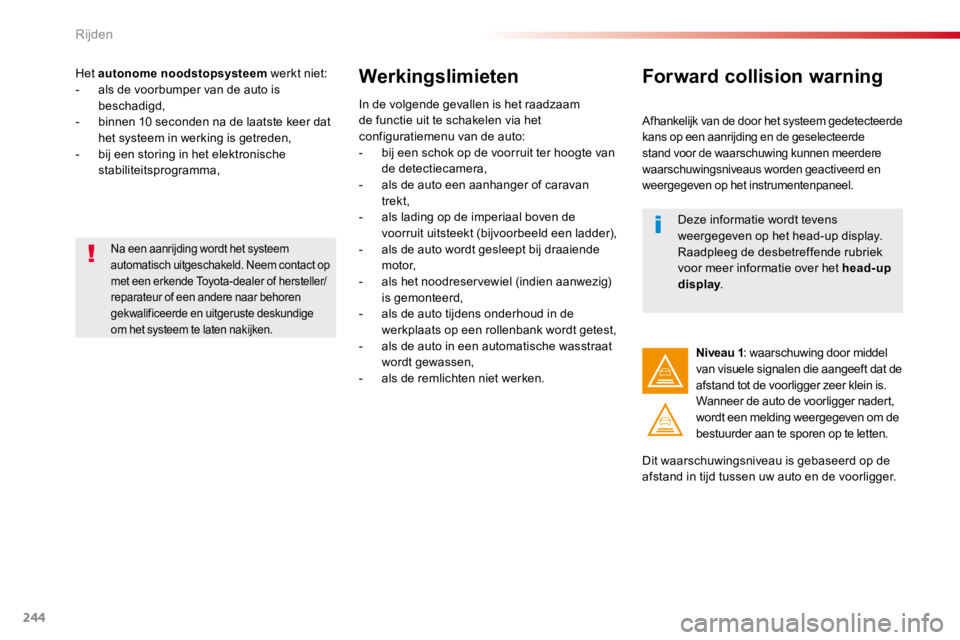 Rijden

Het autonome noodstopsysteem werkt niet:
- als de voorbumper van de auto is beschadigd,
- binnen 10 seconden na de laatste keer dat het systeem in werking is getreden,
- bij een storing in het elektronische stabiliteitsprogramma,

Na een aanrijding wordt het systeem automatisch uitgeschakeld. Neem contact op met een erkende Toyota-dealer of hersteller/reparateur of een andere naar behoren gekwalificeerde en uitgeruste deskundige om het systeem te laten nakijken.

Werkingslimieten

In de volgende gevallen is het raadzaam de functie uit te schakelen via het configuratiemenu van de auto:
- bij een schok op de voorruit ter hoogte van de detectiecamera,
- als de auto een aanhanger of caravan trekt,
- als lading op de imperiaal boven de voorruit uitsteekt (bijvoorbeeld een ladder),
- als de auto wordt gesleept bij draaiende motor,
- als het noodreservewiel (indien aanwezig) is gemonteerd,
- als de auto tijdens onderhoud in de werkplaats op een rollenbank wordt getest,
- als de auto in een automatische wasstraat wordt gewassen,
- als de remlichten niet werken.

Forward collision warning

Afhankelijk van de door het systeem gedetecteerde kans op een aanrijding en de geselecteerde stand voor de waarschuwing kunnen meerdere waarschuwingsniveaus worden geactiveerd en weergegeven op het instrumentenpaneel.

Deze informatie wordt tevens weergegeven op het head-up display. Raadpleeg de desbetreffende rubriek voor meer informatie over het head-up display.

Niveau 1: waarschuwing door middel van visuele signalen die aangeeft dat de afstand tot de voorligger zeer klein is. Wanneer de auto de voorligger nadert, wordt een melding weergegeven om de bestuurder aan te sporen op te letten.

Dit waarschuwingsniveau is gebaseerd op de afstand in tijd tussen uw auto en de voorligger.

244

carmanualsonline.info